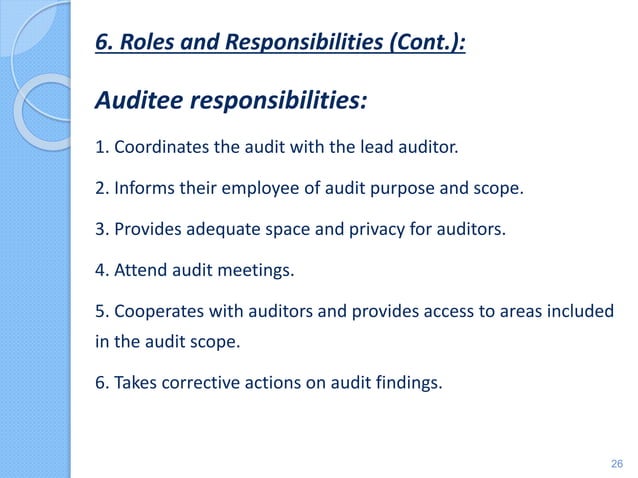 6. Roles and Responsibilities (Cont.):

Auditee responsibilities:

1. Coordinates the audit with the lead auditor.

2. Informs their employee of audit purpose and scope.

3. Provides adequate space and privacy for auditors.

4. Attend audit meetings.

5. Cooperates with auditors and provides access to areas included in the audit scope.

6. Takes corrective actions on audit findings.

26